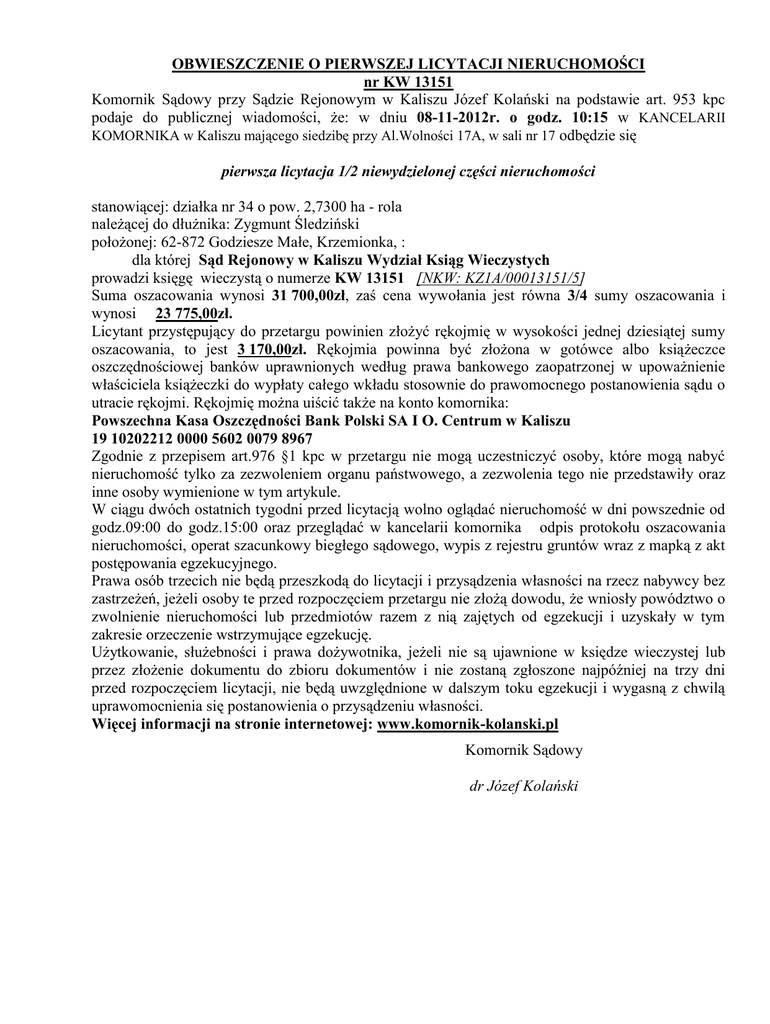 OBWIESZCZENIE O PIERWSZEJ LICYTACJI NIERUCHOMOŚCI
nr KW 13151

Komornik Sądowy przy Sądzie Rejonowym w Kaliszu Józef Kolański na podstawie art. 953 kpc podaje do publicznej wiadomości, że: w dniu 08-11-2012r. o godz. 10:15 w KANCELARII KOMORNIKA w Kaliszu mającego siedzibę przy Al.Wolności 17A, w sali nr 17 odbędzie się

pierwsza licytacja 1/2 niewydzielonej części nieruchomości

stanowiącej: działka nr 34 o pow. 2,7300 ha - rola
należącej do dłużnika: Zygmunt Śledziński
położonej: 62-872 Godziesze Małe, Krzemionka, :
dla której Sąd Rejonowy w Kaliszu Wydział Ksiąg Wieczystych
prowadzi księgę wieczystą o numerze KW 13151 [NKW: KZ1A/00013151/5]
Suma oszacowania wynosi 31 700,00zł, zaś cena wywołania jest równa 3/4 sumy oszacowania i wynosi 23 775,00zł.
Licytant przystępujący do przetargu powinien złożyć rękojmię w wysokości jednej dziesiątej sumy oszacowania, to jest 3 170,00zł. Rękojmia powinna być złożona w gotówce albo książeczce oszczędnościowej banków uprawnionych według prawa bankowego zaopatrzonej w upoważnienie właściciela książeczki do wypłaty całego wkładu stosownie do prawomocnego postanowienia sądu o utracie rękojmi. Rękojmię można uiścić także na konto komornika:
Powszechna Kasa Oszczędności Bank Polski SA I O. Centrum w Kaliszu
19 10202212 0000 5602 0079 8967
Zgodnie z przepisem art.976 §1 kpc w przetargu nie mogą uczestniczyć osoby, które mogą nabyć nieruchomość tylko za zezwoleniem organu państwowego, a zezwolenia tego nie przedstawiły oraz inne osoby wymienione w tym artykule.
W ciągu dwóch ostatnich tygodni przed licytacją wolno oglądać nieruchomość w dni powszednie od godz.09:00 do godz.15:00 oraz przeglądać w kancelarii komornika odpis protokołu oszacowania nieruchomości, operat szacunkowy biegłego sądowego, wypis z rejestru gruntów wraz z mapką z akt postępowania egzekucyjnego.
Prawa osób trzecich nie będą przeszkodą do licytacji i przysądzenia własności na rzecz nabywcy bez zastrzeżeń, jeżeli osoby te przed rozpoczęciem przetargu nie złożą dowodu, że wniosły powództwo o zwolnienie nieruchomości lub przedmiotów razem z nią zajętych od egzekucji i uzyskały w tym zakresie orzeczenie wstrzymujące egzekucję.
Użytkowanie, służebności i prawa dożywotnika, jeżeli nie są ujawnione w księdze wieczystej lub przez złożenie dokumentu do zbioru dokumentów i nie zostaną zgłoszone najpóźniej na trzy dni przed rozpoczęciem licytacji, nie będą uwzględnione w dalszym toku egzekucji i wygasną z chwilą uprawomocnienia się postanowienia o przysądzeniu własności.
Więcej informacji na stronie internetowej: www.komornik-kolanski.pl

Komornik Sądowy

dr Józef Kolański